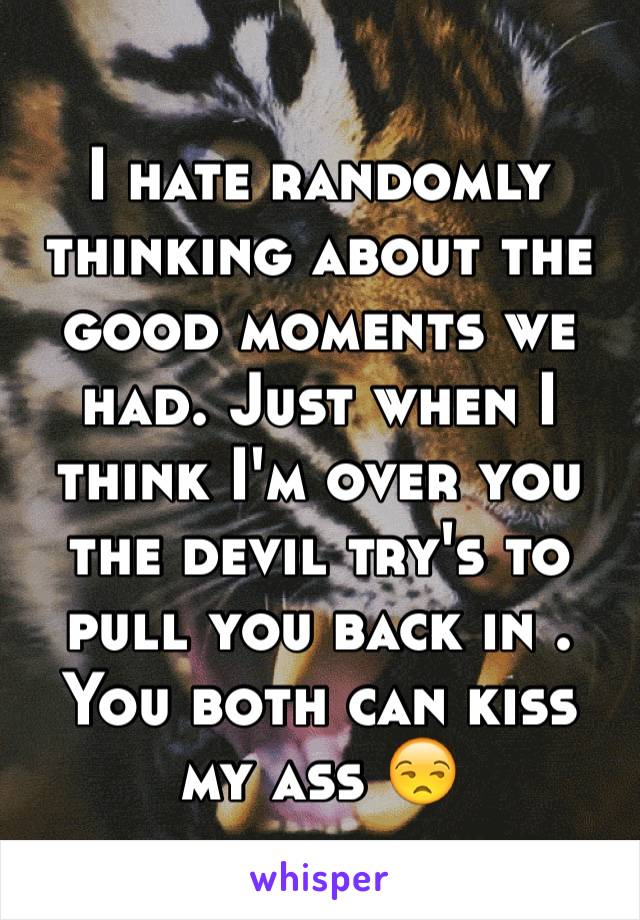 I hate randomly thinking about the good moments we had. Just when I think I'm over you the devil try's to pull you back in . You both can kiss my ass 😒

whisper